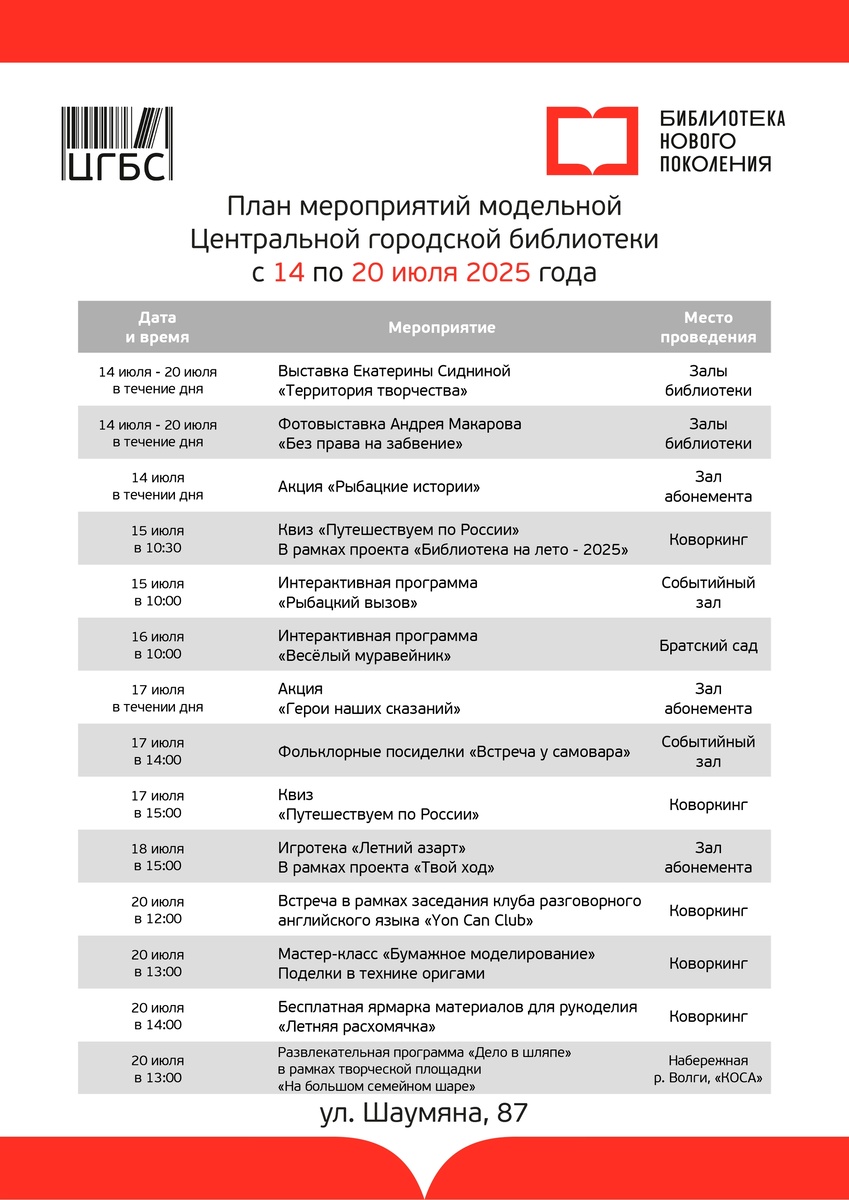 ЦГБС

БИБЛИОТЕКА НОВОГО ПОКОЛЕНИЯ

План мероприятий модельной Центральной городской библиотеки с 14 по 20 июля 2025 года

| Дата и время | Мероприятие | Место проведения |
|---|---|---|
| 14 июля - 20 июля в течение дня | Выставка Екатерины Сидниной «Территория творчества» | Залы библиотеки |
| 14 июля - 20 июля в течение дня | Фотовыставка Андрея Макарова «Без права на забвение» | Залы библиотеки |
| 14 июля в течении дня | Акция «Рыбацкие истории» | Зал абонемента |
| 15 июля в 10:30 | Квиз «Путешествуем по России» В рамках проекта «Библиотека на лето - 2025» | Коворкинг |
| 15 июля в 10:00 | Интерактивная программа «Рыбацкий вызов» | Событийный зал |
| 16 июля в 10:00 | Интерактивная программа «Весёлый муравейник» | Братский сад |
| 17 июля в течении дня | Акция «Герои наших сказаний» | Зал абонемента |
| 17 июля в 14:00 | Фольклорные посиделки «Встреча у самовара» | Событийный зал |
| 17 июля в 15:00 | Квиз «Путешествуем по России» | Коворкинг |
| 18 июля в 15:00 | Игротека «Летний азарт» В рамках проекта «Твой ход» | Зал абонемента |
| 20 июля в 12:00 | Встреча в рамках заседания клуба разговорного английского языка «Yon Can Club» | Коворкинг |
| 20 июля в 13:00 | Мастер-класс «Бумажное моделирование» Поделки в технике оригами | Коворкинг |
| 20 июля в 14:00 | Бесплатная ярмарка материалов для рукоделия «Летняя расхомячка» | Коворкинг |
| 20 июля в 13:00 | Развлекательная программа «Дело в шляпе» в рамках творческой площадки «На большом семейном шаре» | Набережная р. Волги, «КОСА» |

ул. Шаумяна, 87